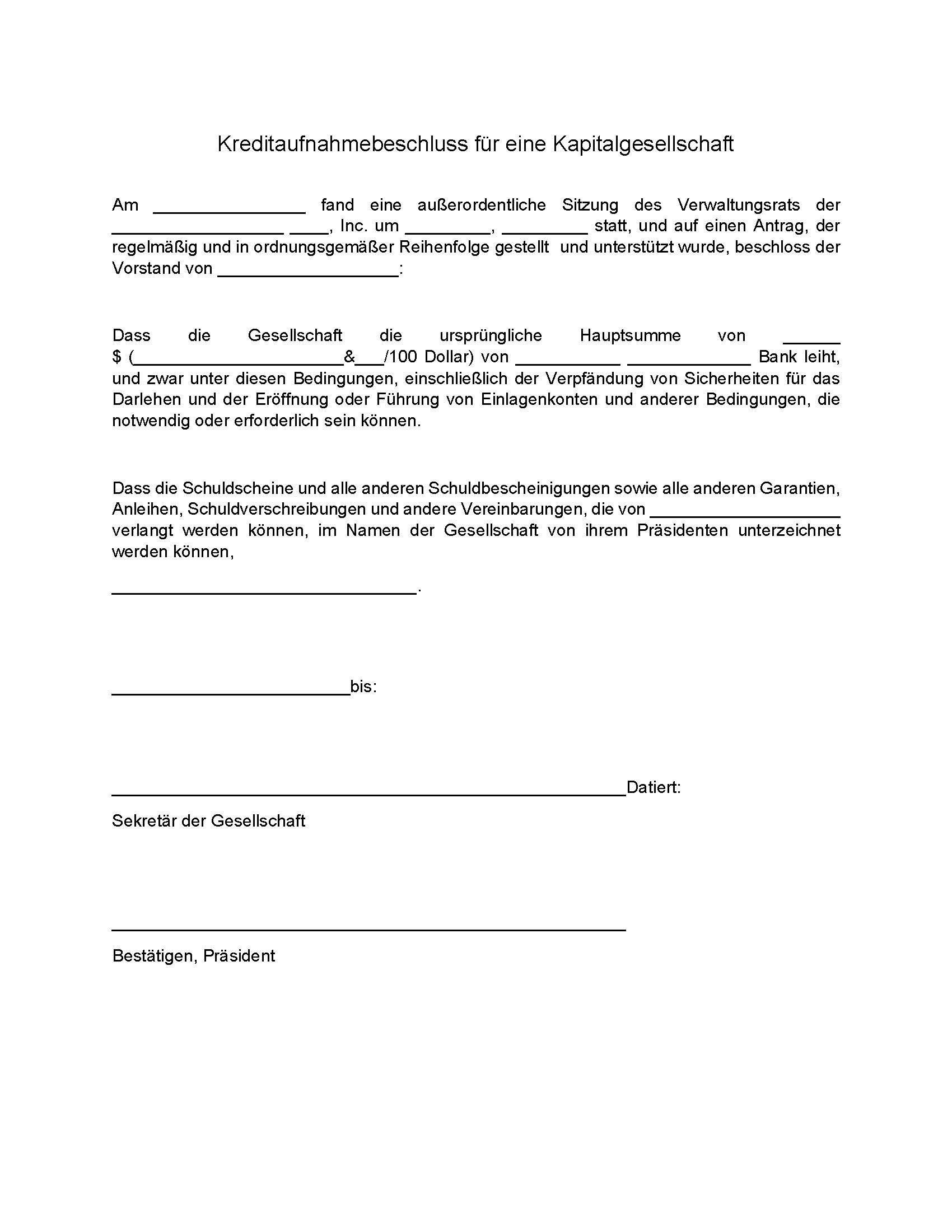 Kreditaufnahmebeschluss für eine Kapitalgesellschaft

Am ________________ fand eine außerordentliche Sitzung des Verwaltungsrats der __________________ ____, Inc. um _________, _________ statt, und auf einen Antrag, der regelmäßig und in ordnungsgemäßer Reihenfolge gestellt und unterstützt wurde, beschloss der Vorstand von ___________________:

Dass die Gesellschaft die ursprüngliche Hauptsumme von ______ $ (______________________&___/100 Dollar) von ___________ _____________ Bank leiht, und zwar unter diesen Bedingungen, einschließlich der Verpfändung von Sicherheiten für das Darlehen und der Eröffnung oder Führung von Einlagenkonten und anderer Bedingungen, die notwendig oder erforderlich sein können.

Dass die Schuldscheine und alle anderen Schuldbescheinigungen sowie alle anderen Garantien, Anleihen, Schuldverschreibungen und andere Vereinbarungen, die von ____________________ verlangt werden können, im Namen der Gesellschaft von ihrem Präsidenten unterzeichnet werden können,

________________________________.

_________________________bis:

______________________________________________________Datiert:

Sekretär der Gesellschaft

______________________________________________________

Bestätigen, Präsident